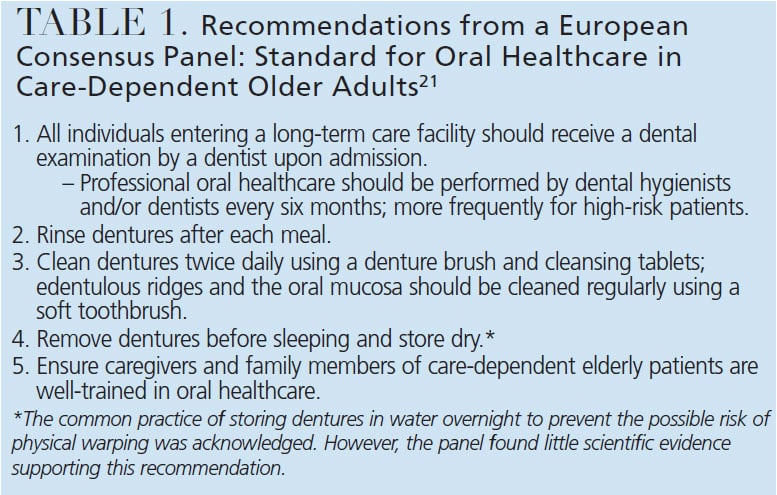 TABLE 1. Recommendations from a European Consensus Panel: Standard for Oral Healthcare in Care-Dependent Older Adults$^{21}$

1. All individuals entering a long-term care facility should receive a dental examination by a dentist upon admission.
– Professional oral healthcare should be performed by dental hygienists and/or dentists every six months; more frequently for high-risk patients.
2. Rinse dentures after each meal.
3. Clean dentures twice daily using a denture brush and cleansing tablets; edentulous ridges and the oral mucosa should be cleaned regularly using a soft toothbrush.
4. Remove dentures before sleeping and store dry.*
5. Ensure caregivers and family members of care-dependent elderly patients are well-trained in oral healthcare.

*The common practice of storing dentures in water overnight to prevent the possible risk of physical warping was acknowledged. However, the panel found little scientific evidence supporting this recommendation.